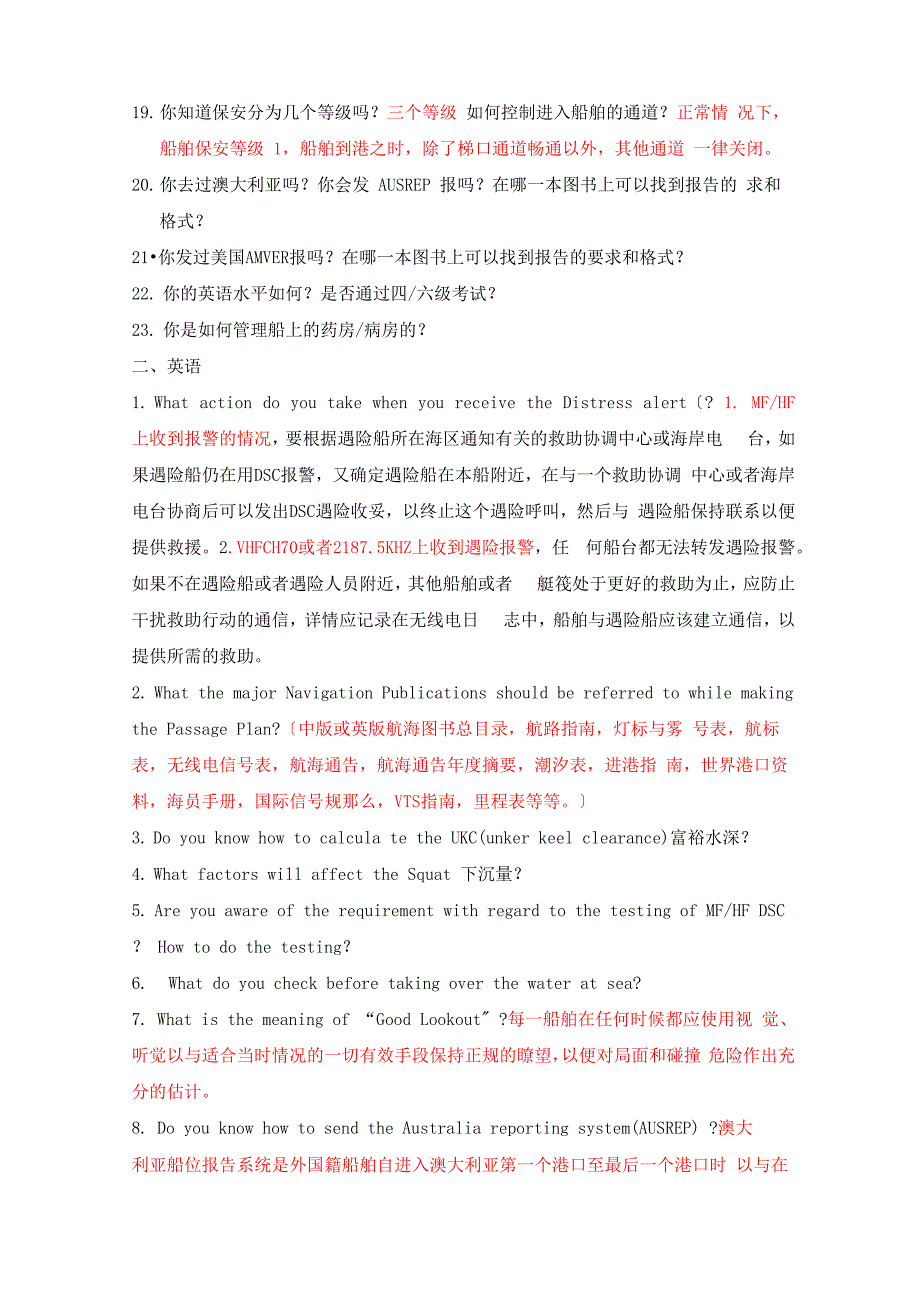 19. 你知道保安分为几个等级吗？三个等级 如何控制进入船舶的通道？正常情 况下，船舶保安等级 1，船舶到港之时，除了梯口通道畅通以外，其他通道 一律关闭。

20. 你去过澳大利亚吗？你会发 AUSREP 报吗？在哪一本图书上可以找到报告的 求和格式？

21•你发过美国AMVER报吗？在哪一本图书上可以找到报告的要求和格式？

22. 你的英语水平如何？是否通过四/六级考试？

23. 你是如何管理船上的药房/病房的？

二、英语

1. What action do you take when you receive the Distress alert〔? 1. MF/HF上收到报警的情况，要根据遇险船所在海区通知有关的救助协调中心或海岸电 台，如果遇险船仍在用DSC报警，又确定遇险船在本船附近，在与一个救助协调 中心或者海岸电台协商后可以发出DSC遇险收妥，以终止这个遇险呼叫，然后与 遇险船保持联系以便提供救援。2.VHFCH70或者2187.5KHZ上收到遇险报警，任 何船台都无法转发遇险报警。如果不在遇险船或者遇险人员附近，其他船舶或者 艇筏处于更好的救助为止，应防止干扰救助行动的通信，详情应记录在无线电日 志中，船舶与遇险船应该建立通信，以提供所需的救助。

2. What the major Navigation Publications should be referred to while making the Passage Plan?〔中版或英版航海图书总目录，航路指南，灯标与雾 号表，航标表，无线电信号表，航海通告，航海通告年度摘要，潮汐表，进港指 南，世界港口资料，海员手册，国际信号规那么，VTS指南，里程表等等。〕

3. Do you know how to calcula te the UKC(unker keel clearance)富裕水深？

4. What factors will affect the Squat 下沉量？

5. Are you aware of the requirement with regard to the testing of MF/HF DSC ? How to do the testing?

6. What do you check before taking over the water at sea?

7. What is the meaning of “Good Lookout″?每一船舶在任何时候都应使用视 觉、听觉以与适合当时情况的一切有效手段保持正规的瞭望,以便对局面和碰撞 危险作出充分的估计。

8. Do you know how to send the Australia reporting system(AUSREP) ?澳大利亚船位报告系统是外国籍船舶自进入澳大利亚第一个港口至最后一个港口时 以与在